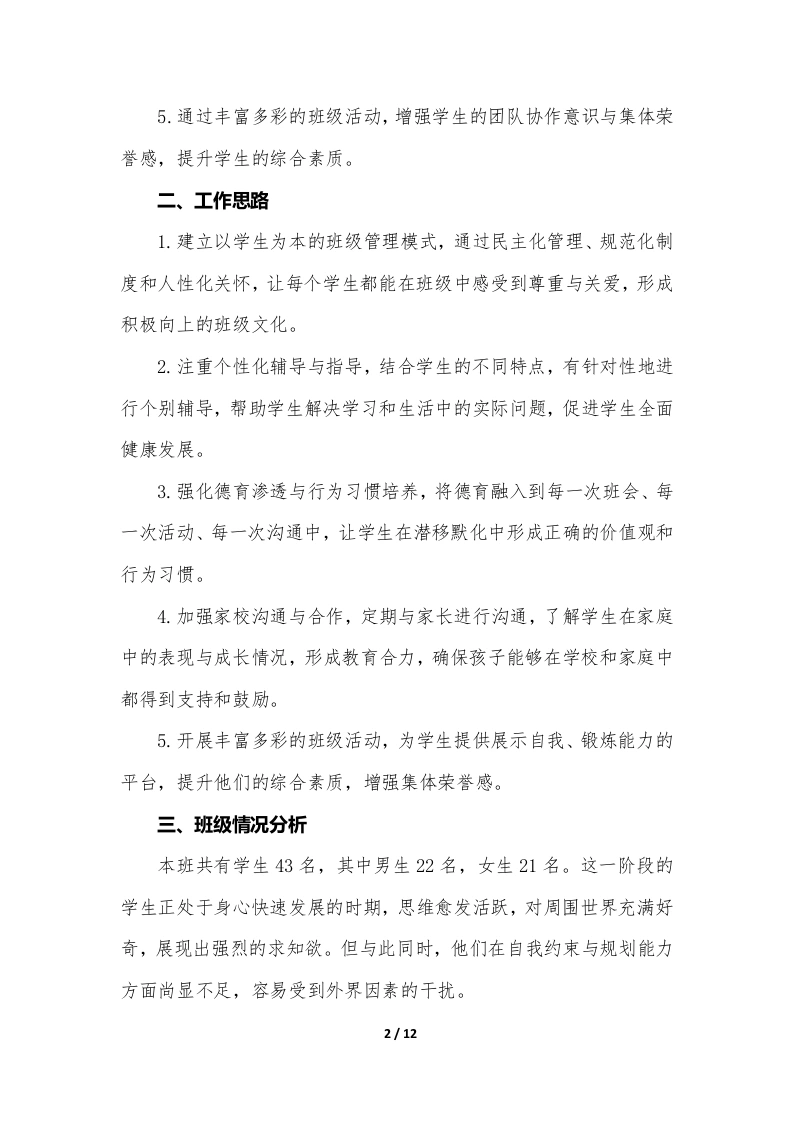 5.通过丰富多彩的班级活动，增强学生的团队协作意识与集体荣誉感，提升学生的综合素质。

二、工作思路

1.建立以学生为本的班级管理模式，通过民主化管理、规范化制度和人性化关怀，让每个学生都能在班级中感受到尊重与关爱，形成积极向上的班级文化。

2.注重个性化辅导与指导，结合学生的不同特点，有针对性地进行个别辅导，帮助学生解决学习和生活中的实际问题，促进学生全面健康发展。

3.强化德育渗透与行为习惯培养，将德育融入到每一次班会、每一次活动、每一次沟通中，让学生在潜移默化中形成正确的价值观和行为习惯。

4.加强家校沟通与合作，定期与家长进行沟通，了解学生在家庭中的表现与成长情况，形成教育合力，确保孩子能够在学校和家庭中都得到支持和鼓励。

5.开展丰富多彩的班级活动，为学生提供展示自我、锻炼能力的平台，提升他们的综合素质，增强集体荣誉感。

三、班级情况分析

本班共有学生 43 名，其中男生 22 名，女生 21 名。这一阶段的学生正处于身心快速发展的时期，思维愈发活跃，对周围世界充满好奇，展现出强烈的求知欲。但与此同时，他们在自我约束与规划能力方面尚显不足，容易受到外界因素的干扰。

2 / 12